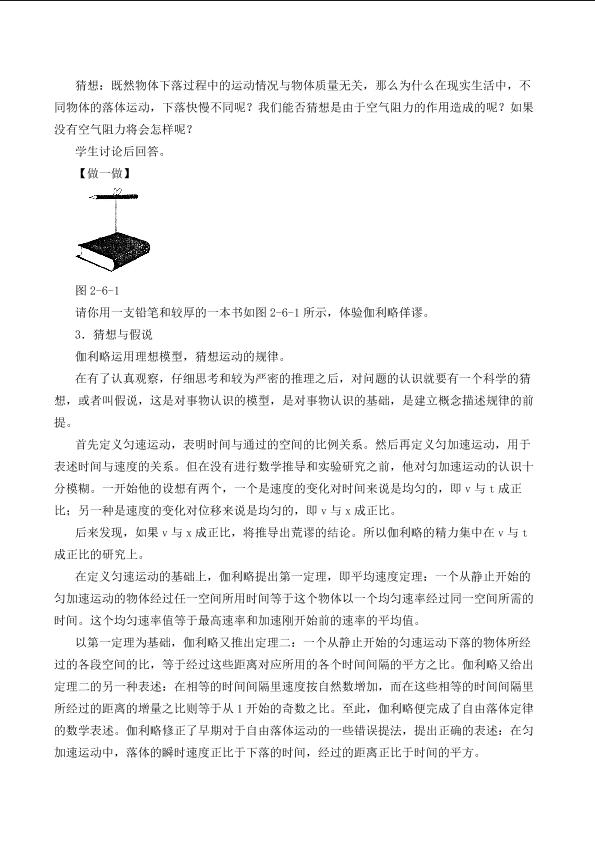 猜想：既然物体下落过程中的运动情况与物体质量无关，那么为什么在现实生活中，不同物体的落体运动，下落快慢不同呢？我们能否猜想是由于空气阻力的作用造成的呢？如果没有空气阻力将会怎样呢？

学生讨论后回答。

【做一做】

图2-6-1

请你用一支铅笔和较厚的一本书如图2-6-1所示，体验伽利略佯谬。

3．猜想与假说

伽利略运用理想模型，猜想运动的规律。

在有了认真观察，仔细思考和较为严密的推理之后，对问题的认识就要有一个科学的猜想，或者叫假说，这是对事物认识的模型，是对事物认识的基础，是建立概念描述规律的前提。

首先定义匀速运动，表明时间与通过的空间的比例关系。然后再定义匀加速运动，用于表述时间与速度的关系。但在没有进行数学推导和实验研究之前，他对匀加速运动的认识十分模糊。一开始他的设想有两个，一个是速度的变化对时间来说是均匀的，即v与t成正比；另一种是速度的变化对位移来说是均匀的，即v与x成正比。

后来发现，如果v与x成正比，将推导出荒谬的结论。所以伽利略的精力集中在v与t成正比的研究上。

在定义匀速运动的基础上，伽利略提出第一定理，即平均速度定理：一个从静止开始的匀加速运动的物体经过任一空间所用时间等于这个物体以一个均匀速率经过同一空间所需的时间。这个均匀速率值等于最高速率和加速刚开始前的速率的平均值。

以第一定理为基础，伽利略又推出定理二：一个从静止开始的匀速运动下落的物体所经过的各段空间的比，等于经过这些距离对应所用的各个时间间隔的平方之比。伽利略又给出定理二的另一种表述：在相等的时间间隔里速度按自然数增加，而在这些相等的时间间隔里所经过的距离的增量之比则等于从1开始的奇数之比。至此，伽利略便完成了自由落体定律的数学表述。伽利略修正了早期对于自由落体运动的一些错误提法，提出正确的表述：在匀加速运动中，落体的瞬时速度正比于下落的时间，经过的距离正比于时间的平方。